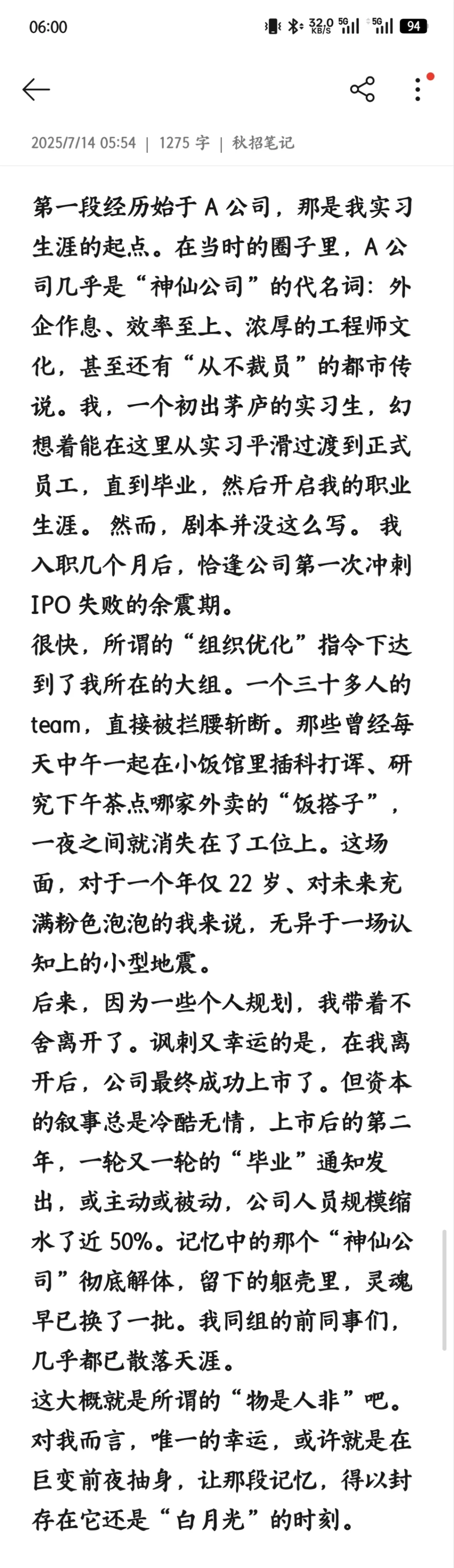 06:00

32.0 KB/S 5G 5G 94

2025/7/14 05:54 | 1275 字 | 秋招笔记

第一段经历始于 A 公司，那是我实习生涯的起点。在当时的圈子里，A 公司几乎是“神仙公司”的代名词：外企作息、效率至上、浓厚的工程师文化，甚至还有“从不裁员”的都市传说。我，一个初出茅庐的实习生，幻想着能在这里从实习平滑过渡到正式员工，直到毕业，然后开启我的职业生涯。 然而，剧本并没这么写。 我入职几个月后，恰逢公司第一次冲刺 IPO 失败的余震期。
很快，所谓的“组织优化”指令下达到了我所在的大组。一个三十多人的 team，直接被拦腰斩断。那些曾经每天中午一起在小饭馆里插科打诨、研究下午茶点哪家外卖的“饭搭子”，一夜之间就消失在了工位上。这场面，对于一个年仅 22 岁、对未来充满粉色泡泡的我来说，无异于一场认知上的小型地震。
后来，因为一些个人规划，我带着不舍离开了。讽刺又幸运的是，在我离开后，公司最终成功上市了。但资本的叙事总是冷酷无情，上市后的第二年，一轮又一轮的“毕业”通知发出，或主动或被动，公司人员规模缩水了近 50%。记忆中的那个“神仙公司”彻底解体，留下的躯壳里，灵魂早已换了一批。我同组的前同事们，几乎都已散落天涯。
这大概就是所谓的“物是人非”吧。对我而言，唯一的幸运，或许就是在巨变前夜抽身，让那段记忆，得以封存在它还是“白月光”的时刻。